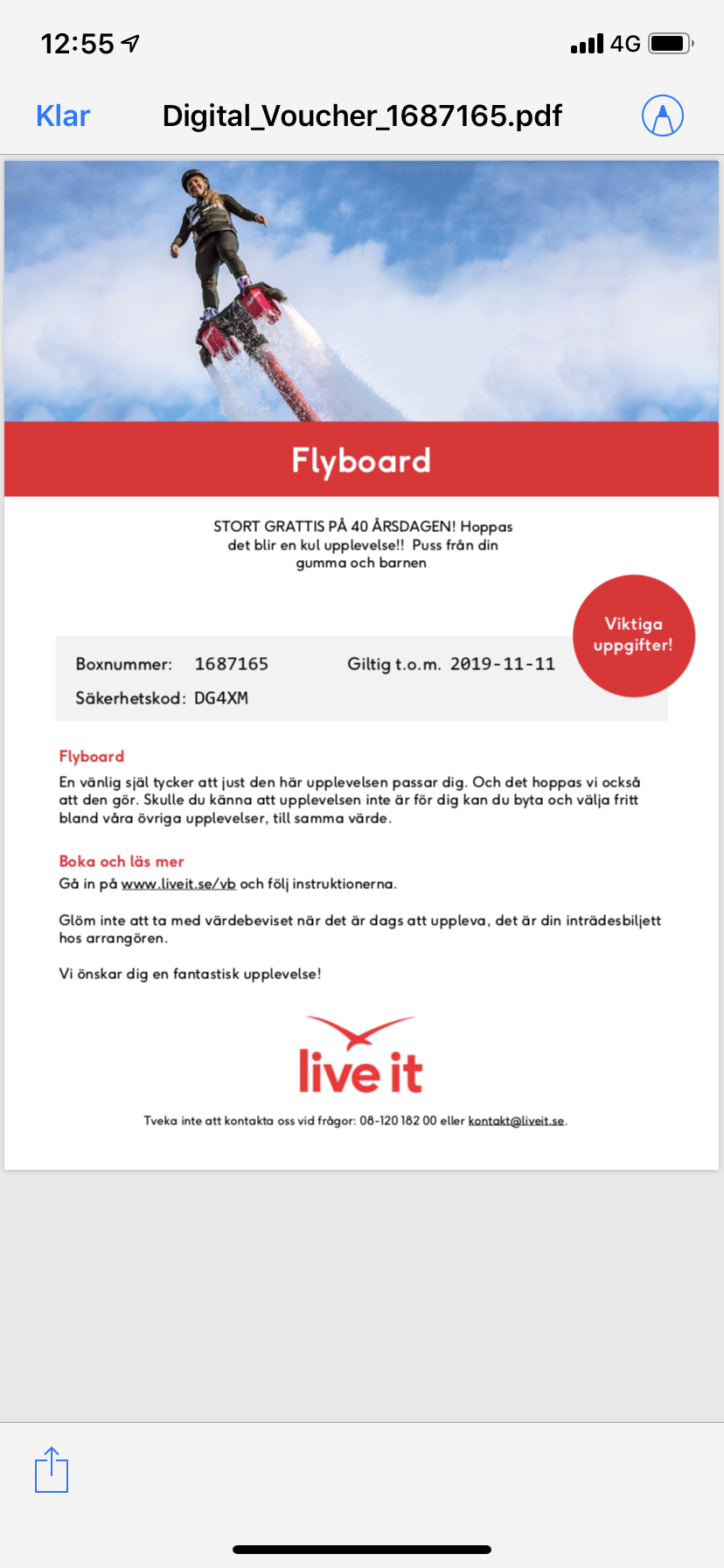 12:55

4G

Klar

Digital_Voucher_1687165.pdf

Flyboard

STORT GRATTIS PÅ 40 ÅRSDAGEN! Hoppas det blir en kul upplevelse!! Puss från din gumma och barnen

Viktiga uppgifter!

Boxnummer: 1687165

Giltig t.o.m. 2019-11-11

Säkerhetskod: DG4XM

Flyboard
En vänlig själ tycker att just den här upplevelsen passar dig. Och det hoppas vi också att den gör. Skulle du känna att upplevelsen inte är för dig kan du byta och välja fritt bland våra övriga upplevelser, till samma värde.

Boka och läs mer
Gå in på www.liveit.se/vb och följ instruktionerna.

Glöm inte att ta med värdebeviset när det är dags att uppleva, det är din inträdesbiljett hos arrangören.

Vi önskar dig en fantastisk upplevelse!

live it

Tveka inte att kontakta oss vid frågor: 08-120 182 00 eller kontakt@liveit.se.